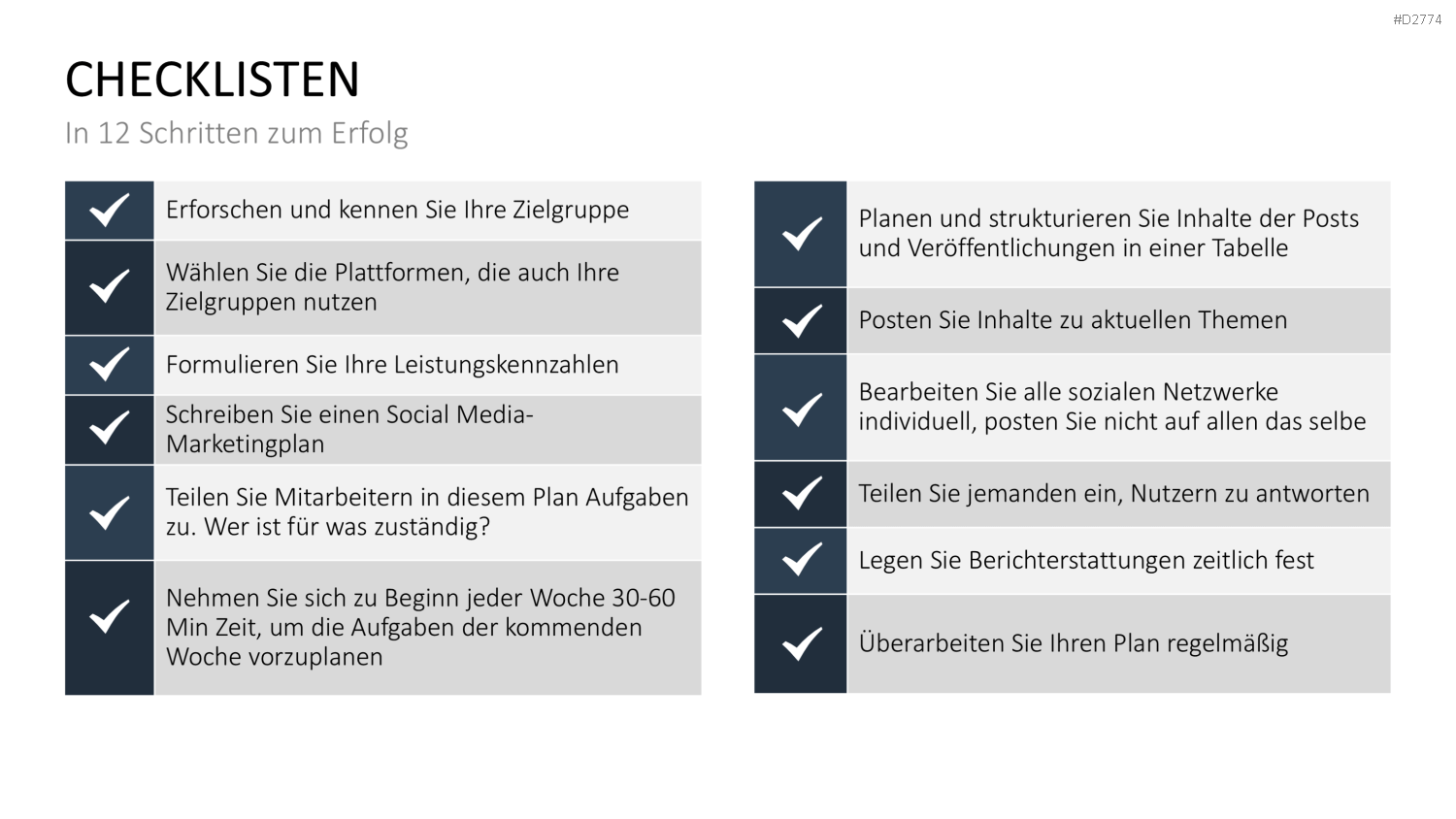 #D2774

CHECKLISTEN

In 12 Schritten zum Erfolg

Erforschen und kennen Sie Ihre Zielgruppe

Wählen Sie die Plattformen, die auch Ihre Zielgruppen nutzen

Formulieren Sie Ihre Leistungskennzahlen

Schreiben Sie einen Social Media-Marketingplan

Teilen Sie Mitarbeitern in diesem Plan Aufgaben zu. Wer ist für was zuständig?

Nehmen Sie sich zu Beginn jeder Woche 30-60 Min Zeit, um die Aufgaben der kommenden Woche vorzuplanen

Planen und strukturieren Sie Inhalte der Posts und Veröffentlichungen in einer Tabelle

Posten Sie Inhalte zu aktuellen Themen

Bearbeiten Sie alle sozialen Netzwerke individuell, posten Sie nicht auf allen das selbe

Teilen Sie jemanden ein, Nutzern zu antworten

Legen Sie Berichterstattungen zeitlich fest

Überarbeiten Sie Ihren Plan regelmäßig